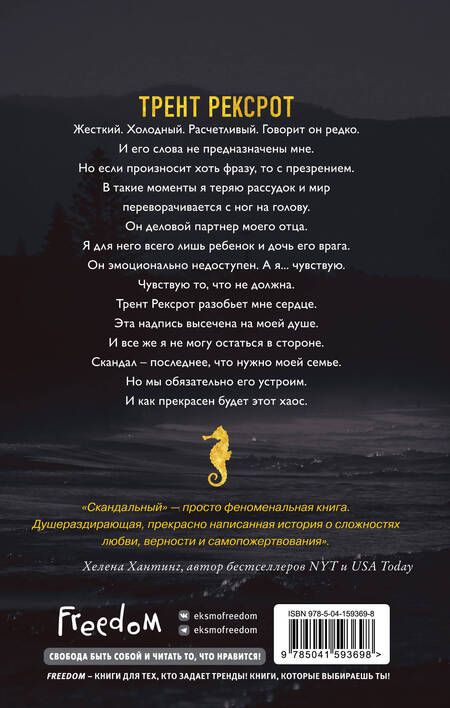 ТРЕНТ РЕКСРОТ

Жесткий. Холодный. Расчетливый. Говорит он редко.
И его слова не предназначены мне.
Но если произносит хоть фразу, то с презрением.
В такие моменты я теряю рассудок и мир переворачивается с ног на голову.
Он деловой партнер моего отца.
Я для него всего лишь ребенок и дочь его врага.
Он эмоционально недоступен. А я... чувствую.
Чувствую то, что не должна.
Трент Рексрот разобьет мне сердце.
Эта надпись высечена на моей душе.
И все же я не могу остаться в стороне.
Скандал – последнее, что нужно моей семье.
Но мы обязательно его устроим.
И как прекрасен будет этот хаос.

«Скандальный» — просто феноменальная книга. Душераздирающая, прекрасно написанная история о сложностях любви, верности и самопожертвования».

Хелена Хантинг, автор бестселлеров NYT и USA Today

Freedom

eksmofreedom
eksmofreedom

ISBN 978-5-04-159369-8

9 785041 593698 >

СВОБОДА БЫТЬ СОБОЙ И ЧИТАТЬ ТО, ЧТО НРАВИТСЯ!

FREEDOM – КНИГИ ДЛЯ ТЕХ, КТО ЗАДАЕТ ТРЕНДЫ! КНИГИ, КОТОРЫЕ ВЫБИРАЕШЬ ТЫ!